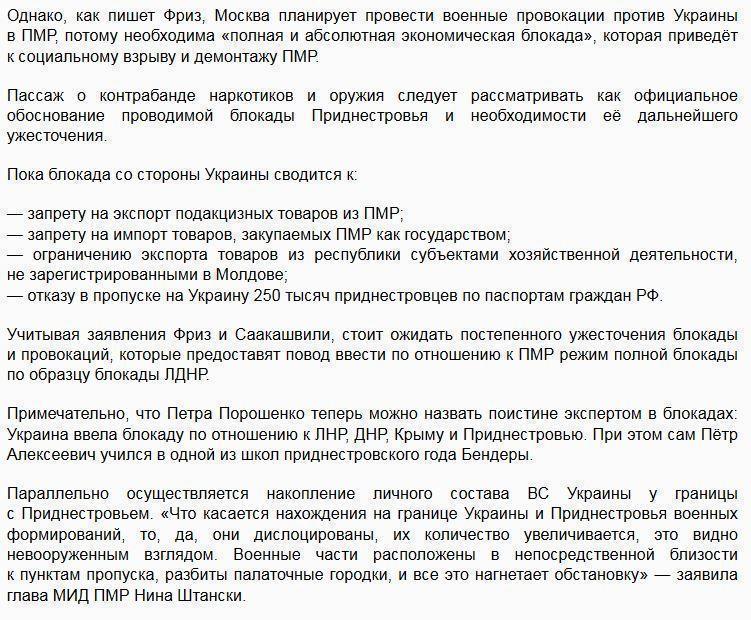 Однако, как пишет Фриз, Москва планирует провести военные провокации против Украины в ПМР, потому необходима «полная и абсолютная экономическая блокада», которая приведёт к социальному взрыву и демонтажу ПМР.

Пассаж о контрабанде наркотиков и оружия следует рассматривать как официальное обоснование проводимой блокады Приднестровья и необходимости её дальнейшего ужесточения.

Пока блокада со стороны Украины сводится к:

— запрету на экспорт подакцизных товаров из ПМР;
— запрету на импорт товаров, закупаемых ПМР как государством;
— ограничению экспорта товаров из республики субъектами хозяйственной деятельности, не зарегистрированными в Молдове;
— отказу в пропуске на Украину 250 тысяч приднестровцев по паспортам граждан РФ.

Учитывая заявления Фриз и Саакашвили, стоит ожидать постепенного ужесточения блокады и провокаций, которые предоставят повод ввести по отношению к ПМР режим полной блокады по образцу блокады ЛДНР.

Примечательно, что Петра Порошенко теперь можно назвать поистине экспертом в блокадах: Украина ввела блокаду по отношению к ЛНР, ДНР, Крыму и Приднестровью. При этом сам Пётр Алексеевич учился в одной из школ приднестровского года Бендеры.

Параллельно осуществляется накопление личного состава ВС Украины у границы с Приднестровьем. «Что касается нахождения на границе Украины и Приднестровья военных формирований, то, да, они дислоцированы, их количество увеличивается, это видно невооруженным взглядом. Военные части расположены в непосредственной близости к пунктам пропуска, разбиты палаточные городки, и все это нагнетает обстановку» — заявила глава МИД ПМР Нина Штански.